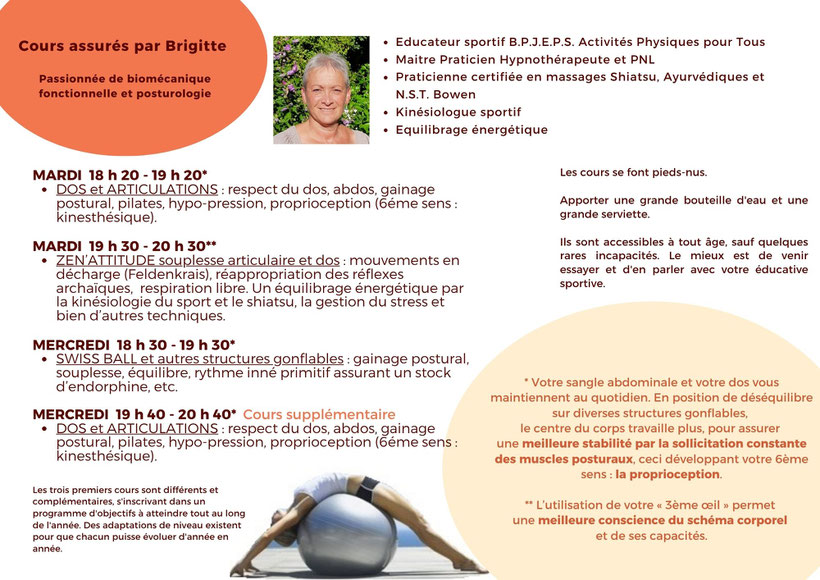 Cours assurés par Brigitte

Passionnée de biomécanique fonctionnelle et posturologie

• Educateur sportif B.P.J.E.P.S. Activités Physiques pour Tous
• Maitre Praticien Hypnothérapeute et PNL
• Praticienne certifiée en massages Shiatsu, Ayurvédiques et N.S.T. Bowen
• Kinésiologue sportif
• Equilibrage énergétique

MARDI 18 h 20 - 19 h 20*
• DOS et ARTICULATIONS : respect du dos, abdos, gainage postural, pilates, hypo-pression, proprioception (6éme sens : kinesthésique).

MARDI 19 h 30 - 20 h 30**
• ZEN'ATTITUDE souplesse articulaire et dos : mouvements en décharge (Feldenkrais), réappropriation des réflexes archaïques, respiration libre. Un équilibrage énergétique par la kinésiologie du sport et le shiatsu, la gestion du stress et bien d'autres techniques.

MERCREDI 18 h 30 - 19 h 30*
• SWISS BALL et autres structures gonflables : gainage postural, souplesse, équilibre, rythme inné primitif assurant un stock d'endorphine, etc.

MERCREDI 19 h 40 - 20 h 40* Cours supplémentaire
• DOS et ARTICULATIONS : respect du dos, abdos, gainage postural, pilates, hypo-pression, proprioception (6éme sens : kinesthésique).

Les trois premiers cours sont différents et complémentaires, s'inscrivant dans un programme d'objectifs à atteindre tout au long de l'année. Des adaptations de niveau existent pour que chacun puisse évoluer d'année en année.

Les cours se font pieds-nus.

Apporter une grande bouteille d'eau et une grande serviette.

Ils sont accessibles à tout âge, sauf quelques rares incapacités. Le mieux est de venir essayer et d'en parler avec votre éducative sportive.

* Votre sangle abdominale et votre dos vous maintiennent au quotidien. En position de déséquilibre sur diverses structures gonflables, le centre du corps travaille plus, pour assurer une meilleure stabilité par la sollicitation constante des muscles posturaux, ceci développant votre 6ème sens : la proprioception.

** L'utilisation de votre « 3ème œil » permet une meilleure conscience du schéma corporel et de ses capacités.